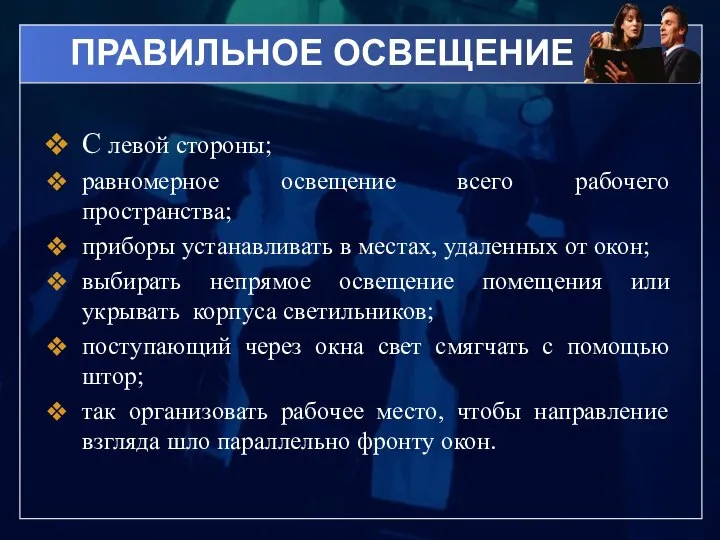 ПРАВИЛЬНОЕ ОСВЕЩЕНИЕ

❖ С левой стороны;
❖ равномерное освещение всего рабочего пространства;
❖ приборы устанавливать в местах, удаленных от окон;
❖ выбирать непрямое освещение помещения или укрывать корпуса светильников;
❖ поступающий через окна свет смягчать с помощью штор;
❖ так организовать рабочее место, чтобы направление взгляда шло параллельно фронту окон.